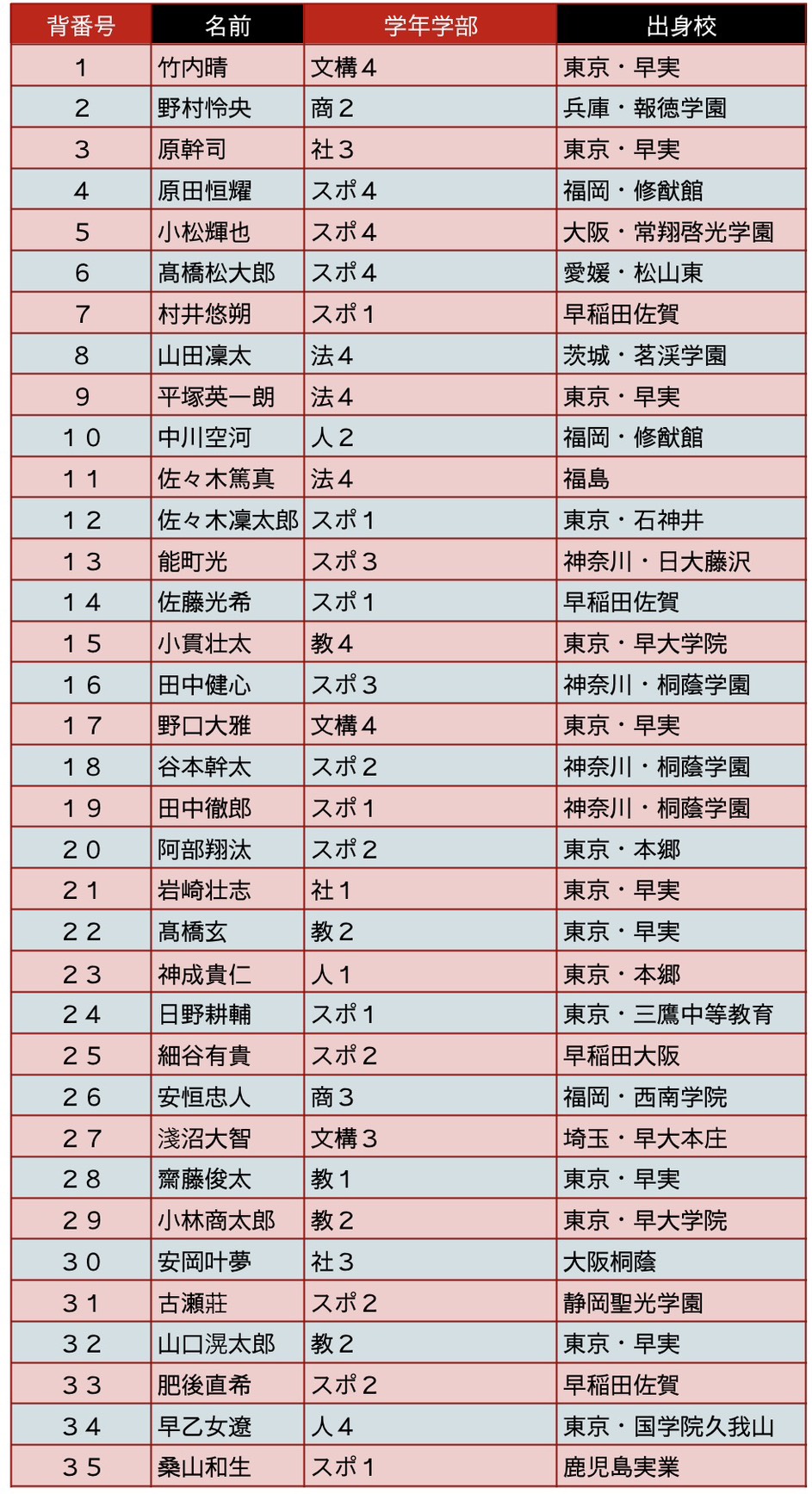 | 背番号 | 名前 | 学年学部 | 出身校 |
|---|---|---|---|
| 1 | 竹内晴 | 文構4 | 東京・早実 |
| 2 | 野村怜央 | 商2 | 兵庫・報徳学園 |
| 3 | 原幹司 | 社3 | 東京・早実 |
| 4 | 原田恒耀 | スポ4 | 福岡・修猷館 |
| 5 | 小松輝也 | スポ4 | 大阪・常翔啓光学園 |
| 6 | 髙橋松大郎 | スポ4 | 愛媛・松山東 |
| 7 | 村井悠朔 | スポ1 | 早稲田佐賀 |
| 8 | 山田凜太 | 法4 | 茨城・茗渓学園 |
| 9 | 平塚英一朗 | 法4 | 東京・早実 |
| 10 | 中川空河 | 人2 | 福岡・修猷館 |
| 11 | 佐々木篤真 | 法4 | 福島 |
| 12 | 佐々木凜太郎 | スポ1 | 東京・石神井 |
| 13 | 能町光 | スポ3 | 神奈川・日大藤沢 |
| 14 | 佐藤光希 | スポ1 | 早稲田佐賀 |
| 15 | 小貫壮太 | 教4 | 東京・早大学院 |
| 16 | 田中健心 | スポ3 | 神奈川・桐蔭学園 |
| 17 | 野口大雅 | 文構4 | 東京・早実 |
| 18 | 谷本幹太 | スポ2 | 神奈川・桐蔭学園 |
| 19 | 田中徹郎 | スポ1 | 神奈川・桐蔭学園 |
| 20 | 阿部翔汰 | スポ2 | 東京・本郷 |
| 21 | 岩崎壮志 | 社1 | 東京・早実 |
| 22 | 髙橋玄 | 教2 | 東京・早実 |
| 23 | 神成貴仁 | 人1 | 東京・本郷 |
| 24 | 日野耕輔 | スポ1 | 東京・三鷹中等教育 |
| 25 | 細谷有貴 | スポ2 | 早稲田大阪 |
| 26 | 安恒忠人 | 商3 | 福岡・西南学院 |
| 27 | 淺沼大智 | 文構3 | 埼玉・早大本庄 |
| 28 | 齋藤俊太 | 教1 | 東京・早実 |
| 29 | 小林商太郎 | 教2 | 東京・早大学院 |
| 30 | 安岡叶夢 | 社3 | 大阪桐蔭 |
| 31 | 古瀬莊 | スポ2 | 静岡聖光学園 |
| 32 | 山口滉太郎 | 教2 | 東京・早実 |
| 33 | 肥後直希 | スポ2 | 早稲田佐賀 |
| 34 | 早乙女遼 | 人4 | 東京・国学院久我山 |
| 35 | 桑山和生 | スポ1 | 鹿児島実業 |